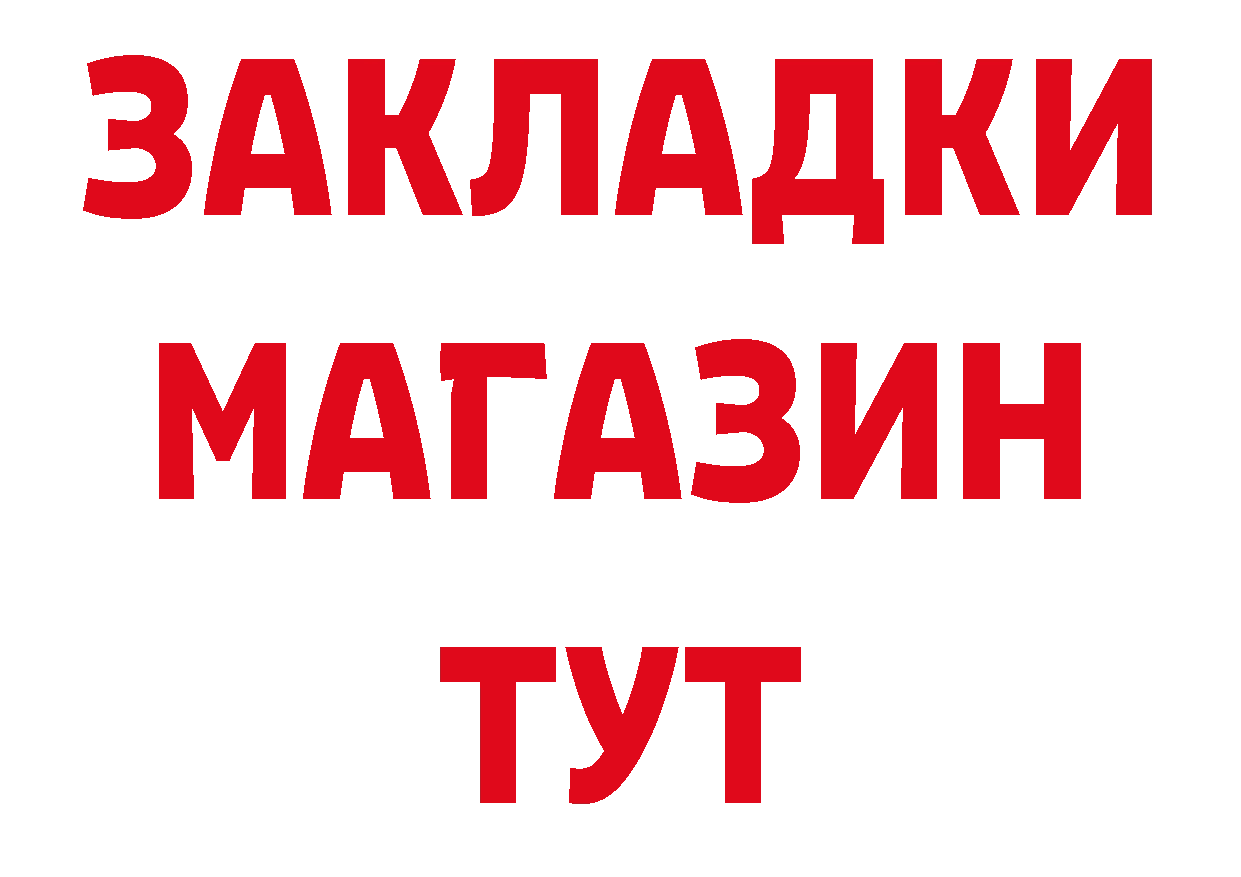 ЗАКЛАДКИ
МАГАЗИН
ТУТ